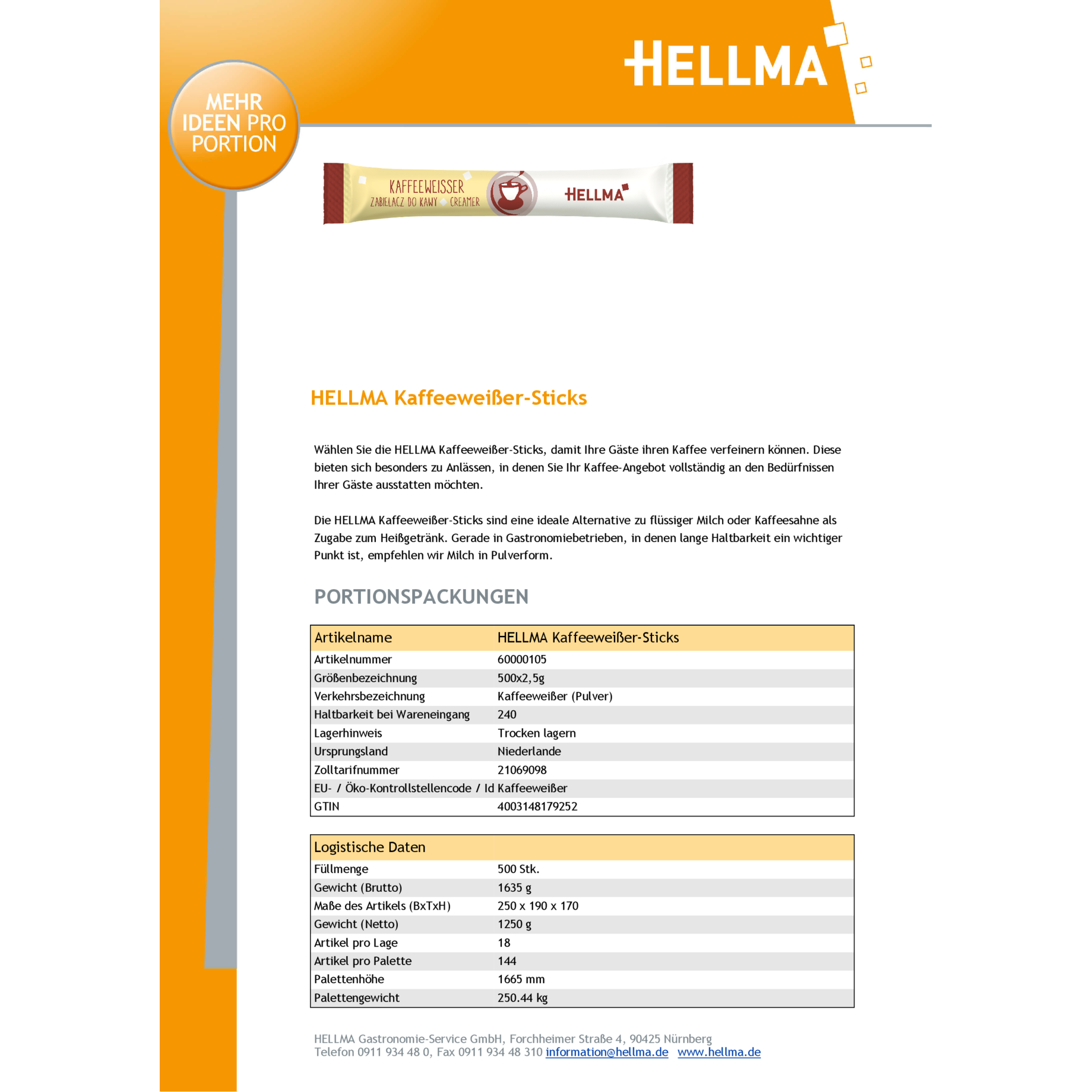 HELLMA

MEHR IDEEN PRO PORTION

KAFFEEWEISSER
ZABIELACZ DO KAWY CREAMER
HELLMA

HELLMA Kaffeeweißer-Sticks

Wählen Sie die HELLMA Kaffeeweißer-Sticks, damit Ihre Gäste ihren Kaffee verfeinern können. Diese bieten sich besonders zu Anlässen, in denen Sie Ihr Kaffee-Angebot vollständig an den Bedürfnissen Ihrer Gäste ausstatten möchten.

Die HELLMA Kaffeeweißer-Sticks sind eine ideale Alternative zu flüssiger Milch oder Kaffeesahne als Zugabe zum Heißgetränk. Gerade in Gastronomiebetrieben, in denen lange Haltbarkeit ein wichtiger Punkt ist, empfehlen wir Milch in Pulverform.

PORTIONSPACKUNGEN

| Artikelname | HELLMA Kaffeeweißer-Sticks |
|---|---|
| Artikelnummer | 60000105 |
| Größenbezeichnung | 500x2,5g |
| Verkehrsbezeichnung | Kaffeeweißer (Pulver) |
| Haltbarkeit bei Wareneingang | 240 |
| Lagerhinweis | Trocken lagern |
| Ursprungsland | Niederlande |
| Zolltarifnummer | 21069098 |
| EU- / Öko-Kontrollstellencode / Id | Kaffeeweißer |
| GTIN | 4003148179252 |

| Logistische Daten | |
|---|---|
| Füllmenge | 500 Stk. |
| Gewicht (Brutto) | 1635 g |
| Maße des Artikels (BxTxH) | 250 x 190 x 170 |
| Gewicht (Netto) | 1250 g |
| Artikel pro Lage | 18 |
| Artikel pro Palette | 144 |
| Palettenhöhe | 1665 mm |
| Palettengewicht | 250.44 kg |

HELLMA Gastronomie-Service GmbH, Forchheimer Straße 4, 90425 Nürnberg
Telefon 0911 934 48 0, Fax 0911 934 48 310 information@hellma.de www.hellma.de